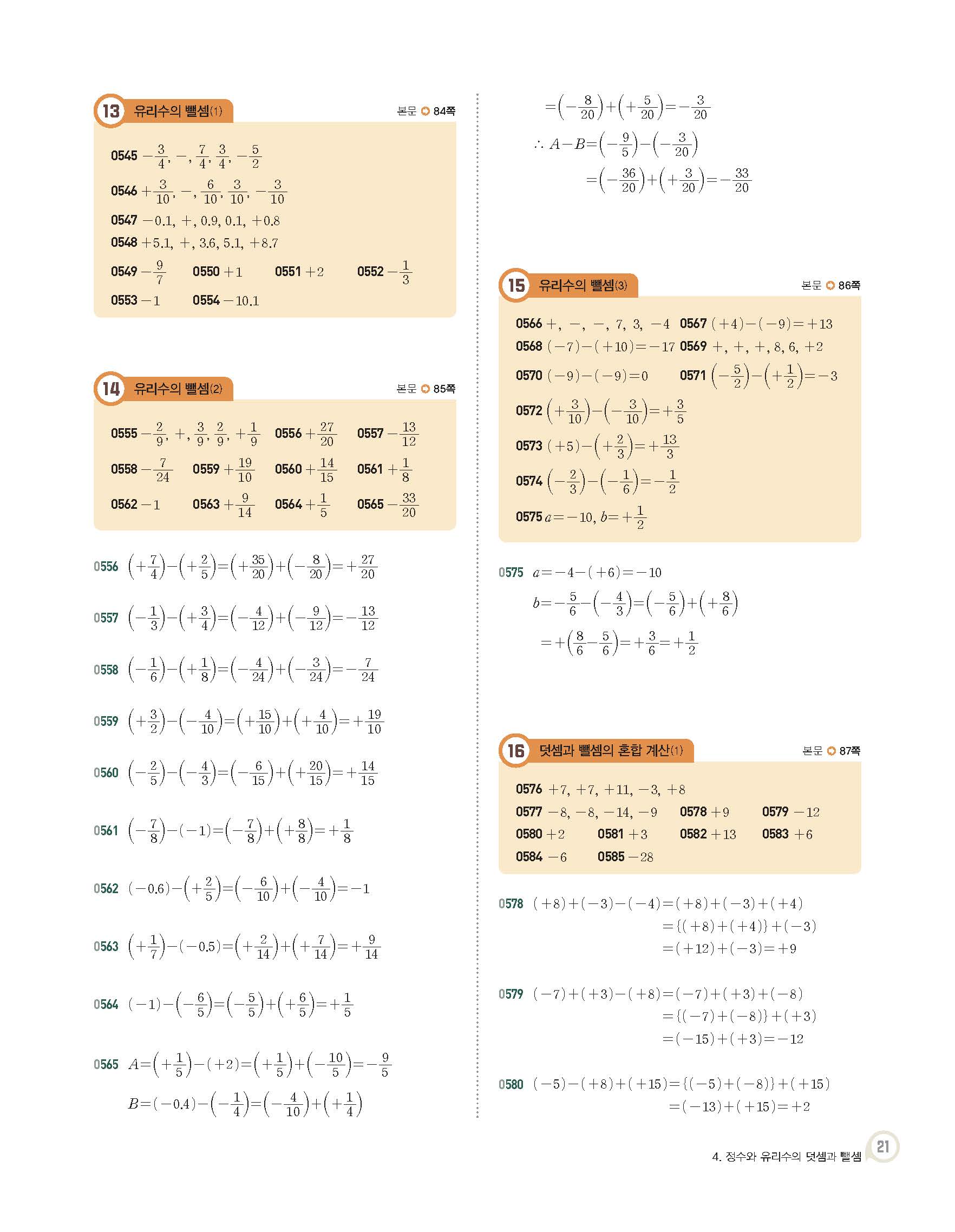 13 유리수의 뺄셈(1) 본문 84쪽

0545 $-\frac{3}{4}$, $-$, $\frac{7}{4}$, $\frac{3}{4}$, $-\frac{5}{2}$

0546 $+\frac{3}{10}$, $-$, $\frac{6}{10}$, $\frac{3}{10}$, $-\frac{3}{10}$

0547 $-0.1$, $+$, $0.9$, $0.1$, $+0.8$

0548 $+5.1$, $+$, $3.6$, $5.1$, $+8.7$

0549 $-\frac{9}{7}$ 0550 $+1$ 0551 $+2$ 0552 $-\frac{1}{3}$

0553 $-1$ 0554 $-10.1$

14 유리수의 뺄셈(2) 본문 85쪽

0555 $-\frac{2}{9}$, $+$, $\frac{3}{9}$, $\frac{2}{9}$, $+\frac{1}{9}$ 0556 $+\frac{27}{20}$ 0557 $-\frac{13}{12}$

0558 $-\frac{7}{24}$ 0559 $+\frac{19}{10}$ 0560 $+\frac{14}{15}$ 0561 $+\frac{1}{8}$

0562 $-1$ 0563 $+\frac{9}{14}$ 0564 $+\frac{1}{5}$ 0565 $-\frac{33}{20}$

0556 $\left(+\frac{7}{4}\right)-\left(+\frac{2}{5}\right)=\left(+\frac{35}{20}\right)+\left(-\frac{8}{20}\right)=+\frac{27}{20}$

0557 $\left(-\frac{1}{3}\right)-\left(+\frac{3}{4}\right)=\left(-\frac{4}{12}\right)+\left(-\frac{9}{12}\right)=-\frac{13}{12}$

0558 $\left(-\frac{1}{6}\right)-\left(+\frac{1}{8}\right)=\left(-\frac{4}{24}\right)+\left(-\frac{3}{24}\right)=-\frac{7}{24}$

0559 $\left(+\frac{3}{2}\right)-\left(-\frac{4}{10}\right)=\left(+\frac{15}{10}\right)+\left(+\frac{4}{10}\right)=+\frac{19}{10}$

0560 $\left(-\frac{2}{5}\right)-\left(-\frac{4}{3}\right)=\left(-\frac{6}{15}\right)+\left(+\frac{20}{15}\right)=+\frac{14}{15}$

0561 $\left(-\frac{7}{8}\right)-(-1)=\left(-\frac{7}{8}\right)+\left(+\frac{8}{8}\right)=+\frac{1}{8}$

0562 $(-0.6)-\left(+\frac{2}{5}\right)=\left(-\frac{6}{10}\right)+\left(-\frac{4}{10}\right)=-1$

0563 $\left(+\frac{1}{7}\right)-(-0.5)=\left(+\frac{2}{14}\right)+\left(+\frac{7}{14}\right)=+\frac{9}{14}$

0564 $(-1)-\left(-\frac{6}{5}\right)=\left(-\frac{5}{5}\right)+\left(+\frac{6}{5}\right)=+\frac{1}{5}$

0565 $A=\left(+\frac{1}{5}\right)-(+2)=\left(+\frac{1}{5}\right)+\left(-\frac{10}{5}\right)=-\frac{9}{5}$

$B=(-0.4)-\left(-\frac{1}{4}\right)=\left(-\frac{4}{10}\right)+\left(+\frac{1}{4}\right)$

$=\left(-\frac{8}{20}\right)+\left(+\frac{5}{20}\right)=-\frac{3}{20}$

$\therefore A-B=\left(-\frac{9}{5}\right)-\left(-\frac{3}{20}\right)$

$=\left(-\frac{36}{20}\right)+\left(+\frac{3}{20}\right)=-\frac{33}{20}$

15 유리수의 뺄셈(3) 본문 86쪽

0566 $+$, $-$, $-$, $7$, $3$, $-4$ 0567 $(+4)-(-9)=+13$

0568 $(-7)-(+10)=-17$ 0569 $+$, $+$, $+$, $8$, $6$, $+2$

0570 $(-9)-(-9)=0$ 0571 $\left(-\frac{5}{2}\right)-\left(+\frac{1}{2}\right)=-3$

0572 $\left(+\frac{3}{10}\right)-\left(-\frac{3}{10}\right)=+\frac{3}{5}$

0573 $(+5)-\left(+\frac{2}{3}\right)=+\frac{13}{3}$

0574 $\left(-\frac{2}{3}\right)-\left(-\frac{1}{6}\right)=-\frac{1}{2}$

0575 $a=-10$, $b=+\frac{1}{2}$

0575 $a=-4-(+6)=-10$

$b=-\frac{5}{6}-\left(-\frac{4}{3}\right)=\left(-\frac{5}{6}\right)+\left(+\frac{8}{6}\right)$

$=+\left(\frac{8}{6}-\frac{5}{6}\right)=+\frac{3}{6}=+\frac{1}{2}$

16 덧셈과 뺄셈의 혼합 계산(1) 본문 87쪽

0576 $+7$, $+7$, $+11$, $-3$, $+8$

0577 $-8$, $-8$, $-14$, $-9$ 0578 $+9$ 0579 $-12$

0580 $+2$ 0581 $+3$ 0582 $+13$ 0583 $+6$

0584 $-6$ 0585 $-28$

0578 $(+8)+(-3)-(-4)=(+8)+(-3)+(+4)$
$=\{(+8)+(+4)\}+(-3)$
$=(+12)+(-3)=+9$

0579 $(-7)+(+3)-(+8)=(-7)+(+3)+(-8)$
$=\{(-7)+(-8)\}+(+3)$
$=(-15)+(+3)=-12$

0580 $(-5)-(+8)+(+15)=\{(-5)+(-8)\}+(+15)$
$=(-13)+(+15)=+2$

4. 정수와 유리수의 덧셈과 뺄셈 21